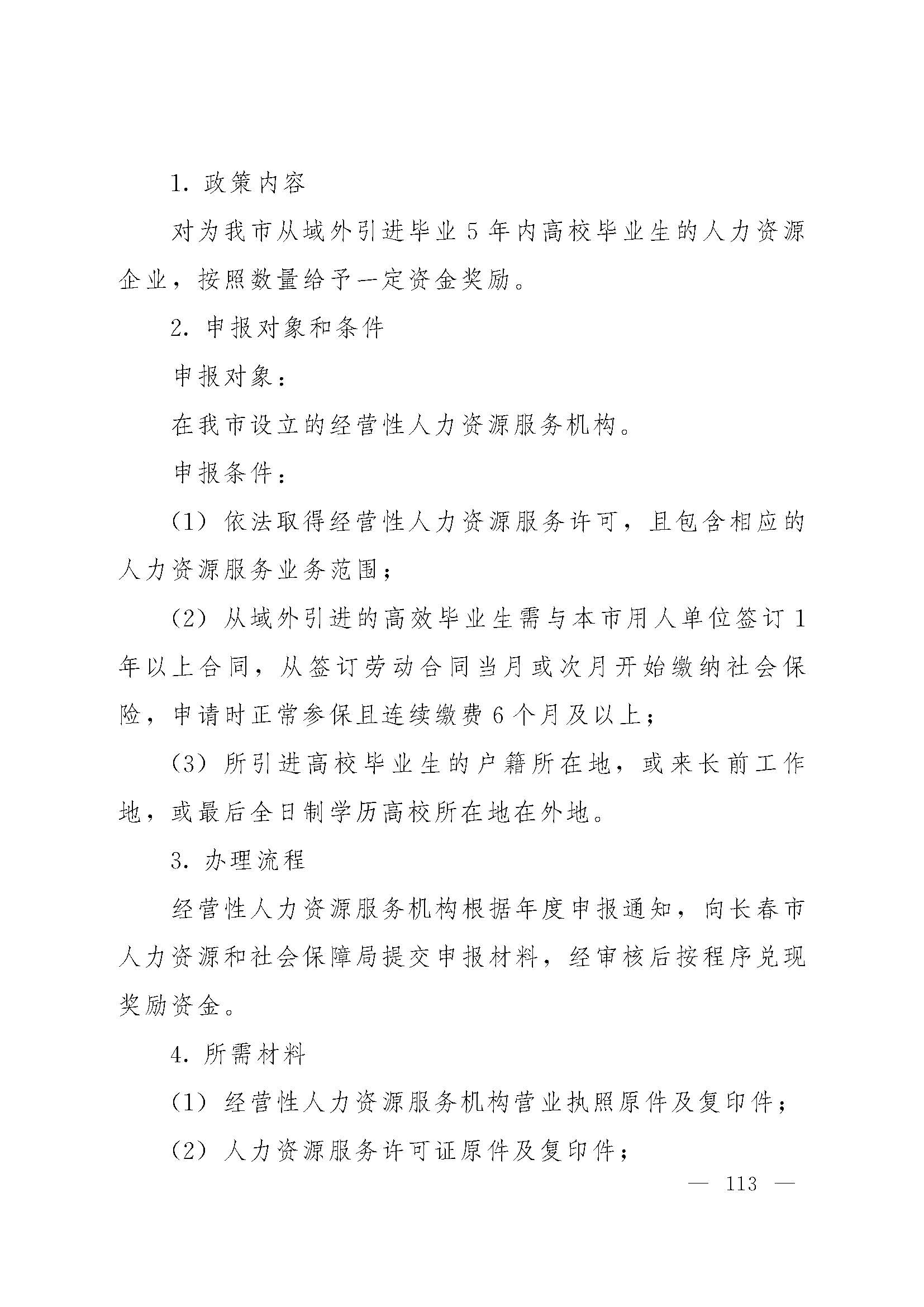 1. 政策内容

对为我市从域外引进毕业 5 年内高校毕业生的人力资源企业，按照数量给予一定资金奖励。

2. 申报对象和条件

申报对象：

在我市设立的经营性人力资源服务机构。

申报条件：

（1）依法取得经营性人力资源服务许可，且包含相应的人力资源服务业务范围；

（2）从域外引进的高效毕业生需与本市用人单位签订 1 年以上合同，从签订劳动合同当月或次月开始缴纳社会保险，申请时正常参保且连续缴费 6 个月及以上；

（3）所引进高校毕业生的户籍所在地，或来长前工作地，或最后全日制学历高校所在地在外地。

3. 办理流程

经营性人力资源服务机构根据年度申报通知，向长春市人力资源和社会保障局提交申报材料，经审核后按程序兑现奖励资金。

4. 所需材料

（1）经营性人力资源服务机构营业执照原件及复印件；

（2）人力资源服务许可证原件及复印件；

— 113 —